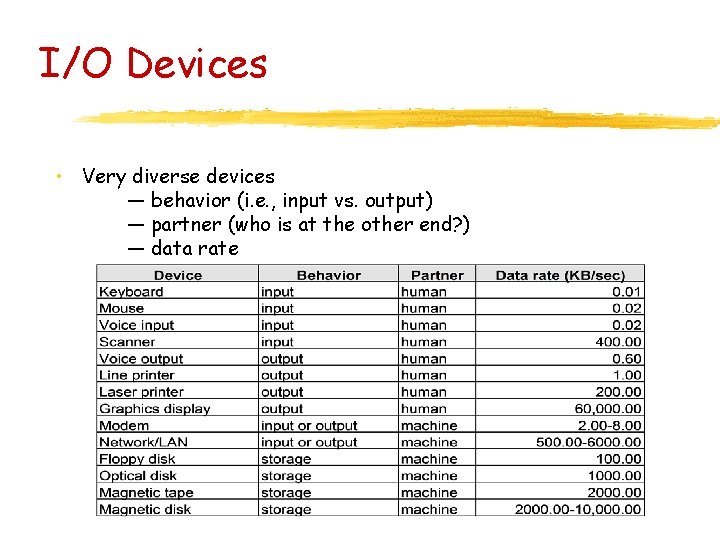 I/O Devices

• Very diverse devices
— behavior (i.e., input vs. output)
— partner (who is at the other end?)
— data rate

| Device | Behavior | Partner | Data rate (KB/sec) |
|---|---|---|---|
| Keyboard | input | human | 0.01 |
| Mouse | input | human | 0.02 |
| Voice input | input | human | 0.02 |
| Scanner | input | human | 400.00 |
| Voice output | output | human | 0.60 |
| Line printer | output | human | 1.00 |
| Laser printer | output | human | 200.00 |
| Graphics display | output | human | 60,000.00 |
| Modem | input or output | machine | 2.00-8.00 |
| Network/LAN | input or output | machine | 500.00-6000.00 |
| Floppy disk | storage | machine | 100.00 |
| Optical disk | storage | machine | 1000.00 |
| Magnetic tape | storage | machine | 2000.00 |
| Magnetic disk | storage | machine | 2000.00-10,000.00 |